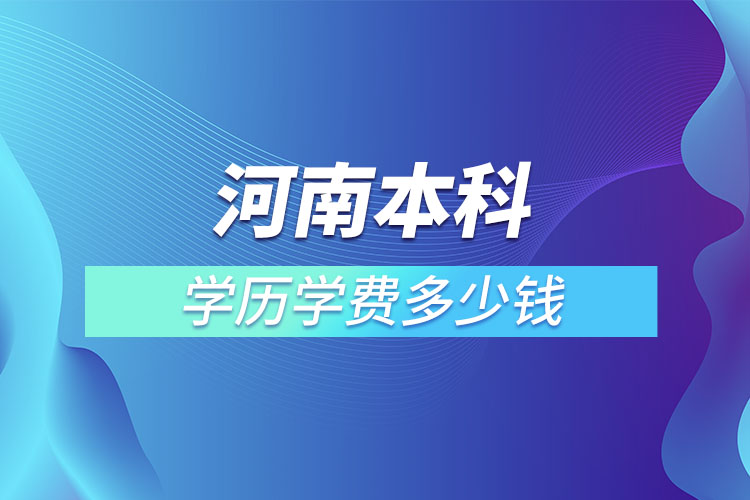 河南本科

学历学费多少钱